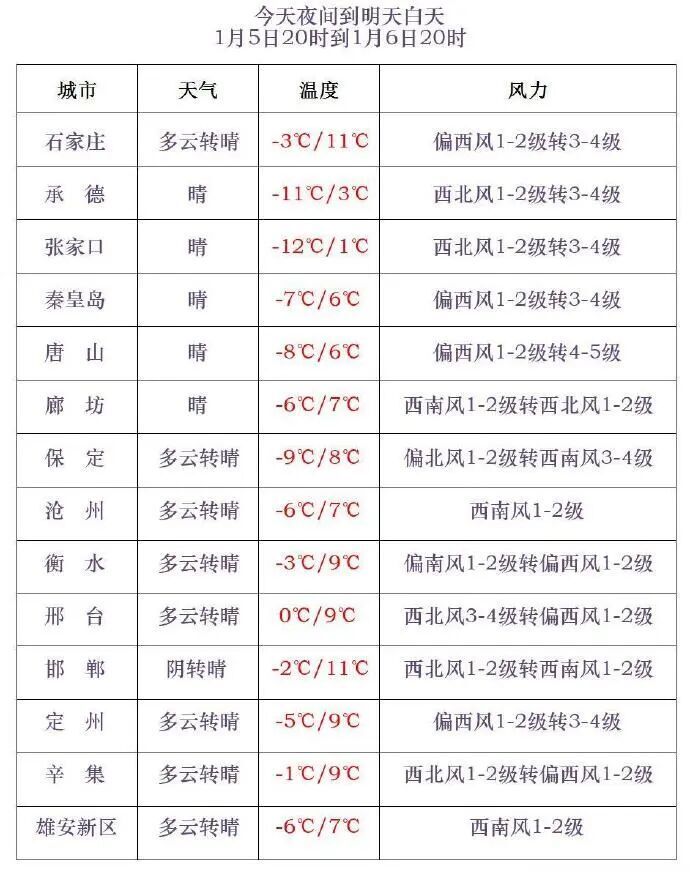 今天夜间到明天白天
1月5日20时到1月6日20时

| 城市 | 天气 | 温度 | 风力 |
|---|---|---|---|
| 石家庄 | 多云转晴 | -3℃/11℃ | 偏西风1-2级转3-4级 |
| 承　德 | 晴 | -11℃/3℃ | 西北风1-2级转3-4级 |
| 张家口 | 晴 | -12℃/1℃ | 西北风1-2级转3-4级 |
| 秦皇岛 | 晴 | -7℃/6℃ | 偏西风1-2级转3-4级 |
| 唐　山 | 晴 | -8℃/6℃ | 偏西风1-2级转4-5级 |
| 廊　坊 | 晴 | -6℃/7℃ | 西南风1-2级转西北风1-2级 |
| 保　定 | 多云转晴 | -9℃/8℃ | 偏北风1-2级转西南风3-4级 |
| 沧　州 | 多云转晴 | -6℃/7℃ | 西南风1-2级 |
| 衡　水 | 多云转晴 | -3℃/9℃ | 偏南风1-2级转偏西风1-2级 |
| 邢　台 | 多云转晴 | 0℃/9℃ | 西北风3-4级转偏西风1-2级 |
| 邯　郸 | 阴转晴 | -2℃/11℃ | 西北风1-2级转西南风1-2级 |
| 定　州 | 多云转晴 | -5℃/9℃ | 偏西风1-2级转3-4级 |
| 辛　集 | 多云转晴 | -1℃/9℃ | 西北风1-2级转偏西风1-2级 |
| 雄安新区 | 多云转晴 | -6℃/7℃ | 西南风1-2级 |